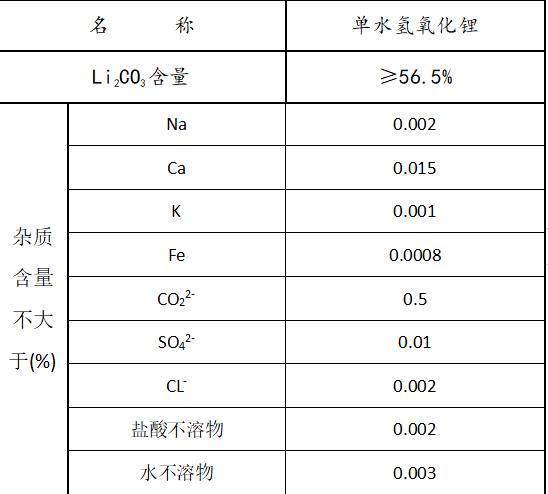 | 名　　称 | | 单水氢氧化锂 |
|---|---|---|
| $Li_2CO_3$含量 | | ≥56.5% |
| 杂质含量不大于(%) | Na | 0.002 |
| | Ca | 0.015 |
| | K | 0.001 |
| | Fe | 0.0008 |
| | $CO_2^{2-}$ | 0.5 |
| | $SO_4^{2-}$ | 0.01 |
| | $CL^-$ | 0.002 |
| | 盐酸不溶物 | 0.002 |
| | 水不溶物 | 0.003 |